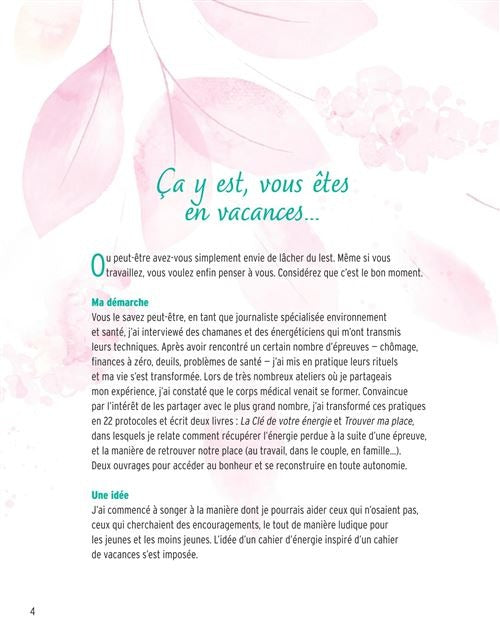 Ça y est, vous êtes en vacances…

Ou peut-être avez-vous simplement envie de lâcher du lest. Même si vous travaillez, vous voulez enfin penser à vous. Considérez que c'est le bon moment.

Ma démarche
Vous le savez peut-être, en tant que journaliste spécialisée environnement et santé, j'ai interviewé des chamanes et des énergéticiens qui m'ont transmis leurs techniques. Après avoir rencontré un certain nombre d'épreuves — chômage, finances à zéro, deuils, problèmes de santé — j'ai mis en pratique leurs rituels et ma vie s'est transformée. Lors de très nombreux ateliers où je partageais mon expérience, j'ai constaté que le corps médical venait se former. Convaincue par l'intérêt de les partager avec le plus grand nombre, j'ai transformé ces pratiques en 22 protocoles et écrit deux livres : La Clé de votre énergie et Trouver ma place, dans lesquels je relate comment récupérer l'énergie perdue à la suite d'une épreuve, et la manière de retrouver notre place (au travail, dans le couple, en famille…). Deux ouvrages pour accéder au bonheur et se reconstruire en toute autonomie.

Une idée
J'ai commencé à songer à la manière dont je pourrais aider ceux qui n'osaient pas, ceux qui cherchaient des encouragements, le tout de manière ludique pour les jeunes et les moins jeunes. L'idée d'un cahier d'énergie inspiré d'un cahier de vacances s'est imposée.

4